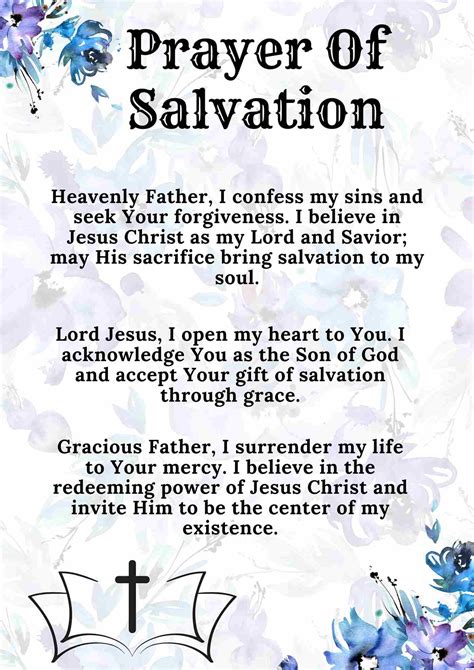 Prayer Of Salvation

Heavenly Father, I confess my sins and seek Your forgiveness. I believe in Jesus Christ as my Lord and Savior; may His sacrifice bring salvation to my soul.

Lord Jesus, I open my heart to You. I acknowledge You as the Son of God and accept Your gift of salvation through grace.

Gracious Father, I surrender my life to Your mercy. I believe in the redeeming power of Jesus Christ and invite Him to be the center of my existence.